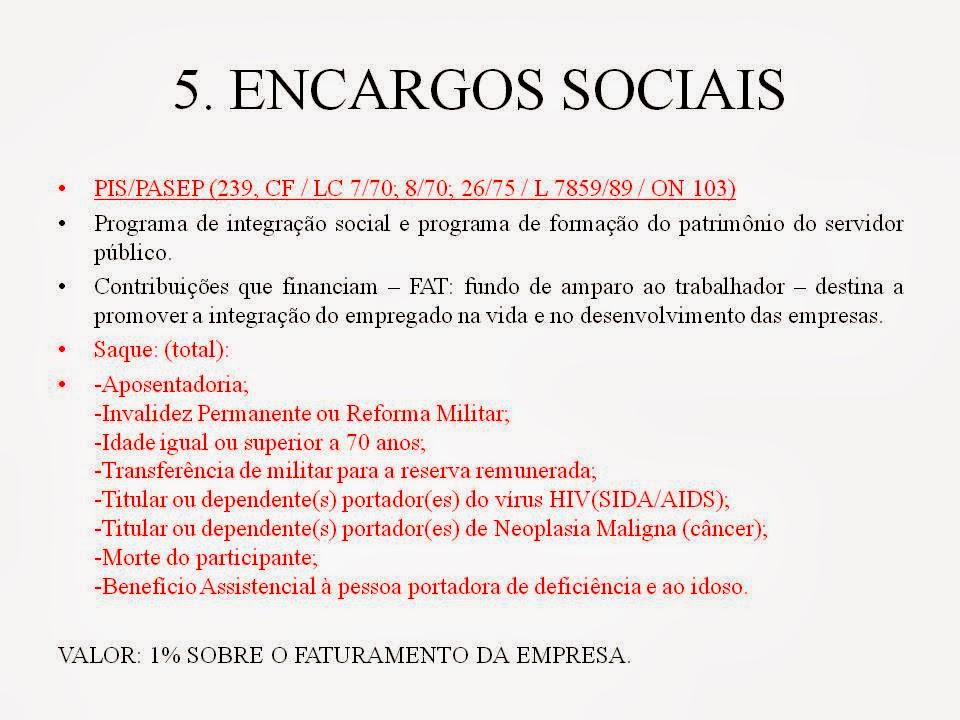 5. ENCARGOS SOCIAIS

• PIS/PASEP (239, CF / LC 7/70; 8/70; 26/75 / L 7859/89 / ON 103)
• Programa de integração social e programa de formação do patrimônio do servidor público.
• Contribuições que financiam – FAT: fundo de amparo ao trabalhador – destina a promover a integração do empregado na vida e no desenvolvimento das empresas.
• Saque: (total):
• -Aposentadoria;
-Invalidez Permanente ou Reforma Militar;
-Idade igual ou superior a 70 anos;
-Transferência de militar para a reserva remunerada;
-Titular ou dependente(s) portador(es) do vírus HIV(SIDA/AIDS);
-Titular ou dependente(s) portador(es) de Neoplasia Maligna (câncer);
-Morte do participante;
-Benefício Assistencial à pessoa portadora de deficiência e ao idoso.

VALOR: 1% SOBRE O FATURAMENTO DA EMPRESA.